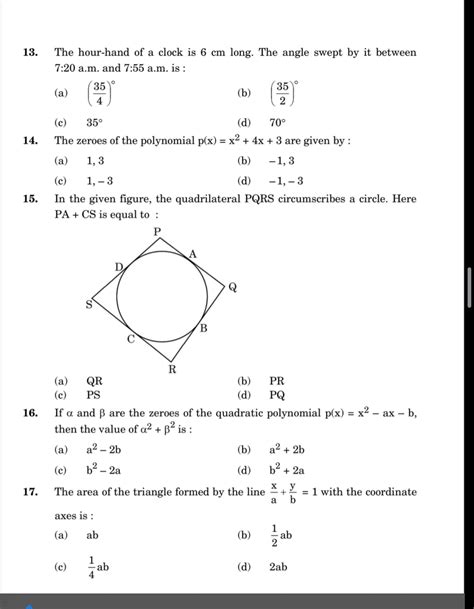 13. The hour-hand of a clock is 6 cm long. The angle swept by it between 7:20 a.m. and 7:55 a.m. is :

(a) $\left(\frac{35}{4}\right)^\circ$
(b) $\left(\frac{35}{2}\right)^\circ$
(c) $35^\circ$
(d) $70^\circ$

14. The zeroes of the polynomial $p(x) = x^2 + 4x + 3$ are given by :

(a) 1, 3
(b) −1, 3
(c) 1, −3
(d) −1, −3

15. In the given figure, the quadrilateral PQRS circumscribes a circle. Here PA + CS is equal to :

P
A
D
Q
S
B
C
R

(a) QR
(b) PR
(c) PS
(d) PQ

16. If $\alpha$ and $\beta$ are the zeroes of the quadratic polynomial $p(x) = x^2 - ax - b$, then the value of $\alpha^2 + \beta^2$ is :

(a) $a^2 - 2b$
(b) $a^2 + 2b$
(c) $b^2 - 2a$
(d) $b^2 + 2a$

17. The area of the triangle formed by the line $\frac{x}{a} + \frac{y}{b} = 1$ with the coordinate axes is :

(a) ab
(b) $\frac{1}{2}ab$
(c) $\frac{1}{4}ab$
(d) 2ab